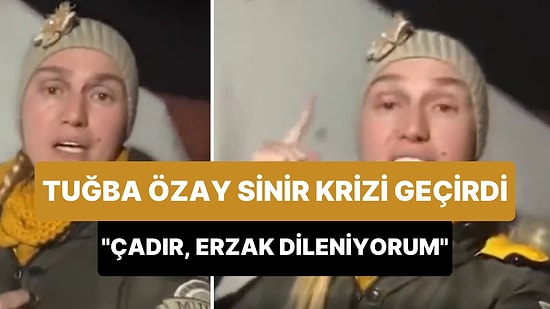 TUĞBA ÖZAY SİNİR KRİZİ GEÇİRDİ

"ÇADIR, ERZAK DİLENİYORUM"